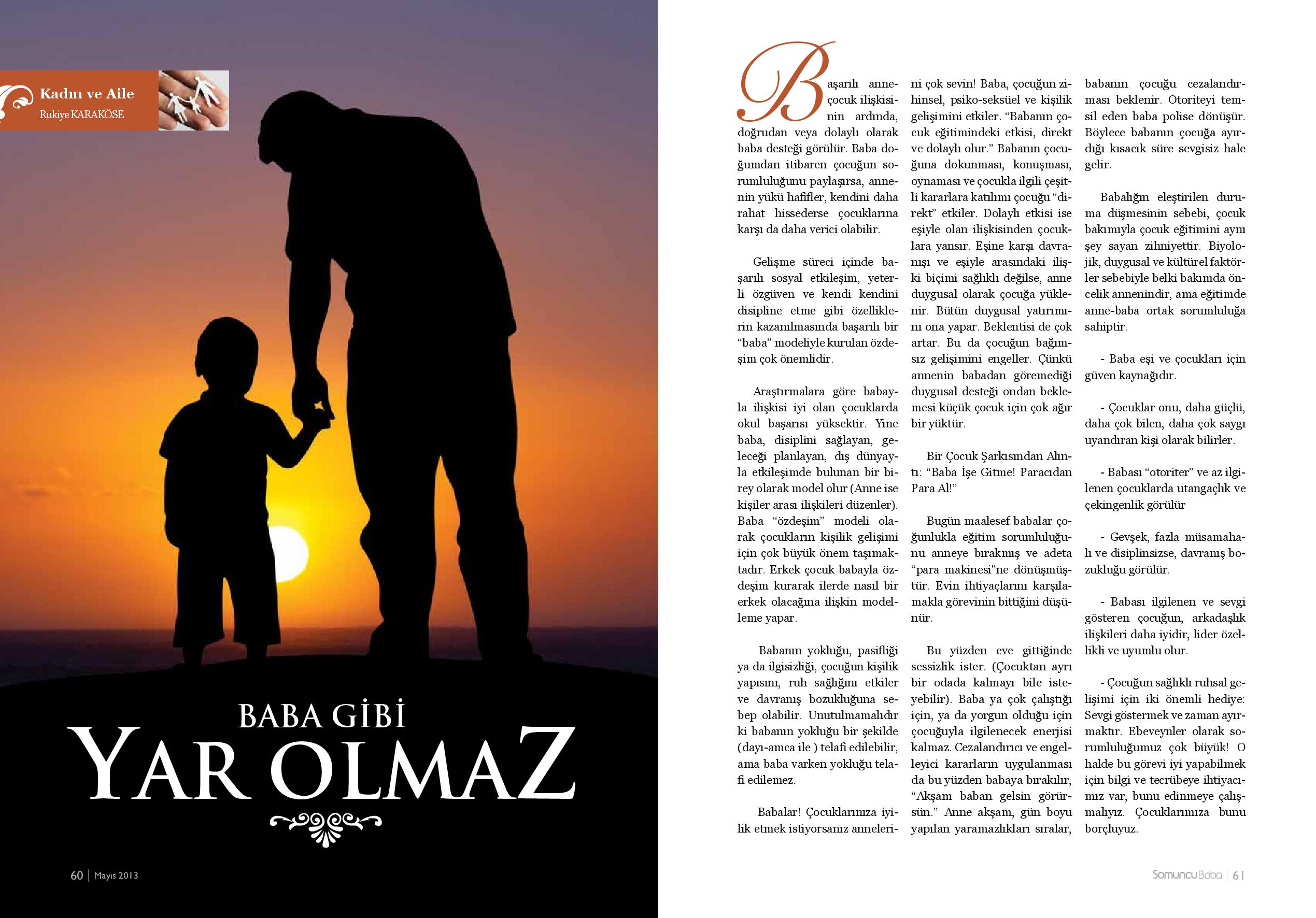 Kadın ve Aile
Rukiye KARAKÖSE

BABA GİBİ
YAR OLMAZ

60 | Mayıs 2013

Başarılı anne-çocuk ilişkisinin ardında, doğrudan veya dolaylı olarak baba desteği görülür. Baba doğumdan itibaren çocuğun sorumluluğunu paylaşırsa, annenin yükü hafifler, kendini daha rahat hissederse çocuklarına karşı da daha verici olabilir.

Gelişme süreci içinde başarılı sosyal etkileşim, yeterli özgüven ve kendi kendini disipline etme gibi özelliklerin kazanılmasında başarılı bir "baba" modeliyle kurulan özdeşim çok önemlidir.

Araştırmalara göre babayla ilişkisi iyi olan çocuklarda okul başarısı yüksektir. Yine baba, disiplini sağlayan, geleceği planlayan, dış dünyayla etkileşimde bulunan bir birey olarak model olur (Anne ise kişiler arası ilişkileri düzenler). Baba "özdeşim" modeli olarak çocukların kişilik gelişimi için çok büyük önem taşımaktadır. Erkek çocuk babayla özdeşim kurarak ilerde nasıl bir erkek olacağına ilişkin modelleme yapar.

Babanın yokluğu, pasifliği ya da ilgisizliği, çocuğun kişilik yapısını, ruh sağlığını etkiler ve davranış bozukluğuna sebep olabilir. Unutulmamalıdır ki babanın yokluğu bir şekilde (dayı-amca ile ) telafi edilebilir, ama baba varken yokluğu telafi edilemez.

Babalar! Çocuklarınıza iyilik etmek istiyorsanız annelerini çok sevin! Baba, çocuğun zihinsel, psiko-seksüel ve kişilik gelişimini etkiler. "Babanın çocuk eğitimindeki etkisi, direkt ve dolaylı olur." Babanın çocuğuna dokunması, konuşması, oynaması ve çocukla ilgili çeşitli kararlara katılımı çocuğu "direkt" etkiler. Dolaylı etkisi ise eşiyle olan ilişkisinden çocuklara yansır. Eşine karşı davranışı ve eşiyle arasındaki ilişki biçimi sağlıklı değilse, anne duygusal olarak çocuğa yüklenir. Bütün duygusal yatırımını ona yapar. Beklentisi de çok artar. Bu da çocuğun bağımsız gelişimini engeller. Çünkü annenin babadan göremediği duygusal desteği ondan beklemesi küçük çocuk için çok ağır bir yüktür.

Bir Çocuk Şarkısından Alıntı: "Baba İşe Gitme! Paracıdan Para Al!"

Bugün maalesef babalar çoğunlukla eğitim sorumluluğunu anneye bırakmış ve adeta "para makinesi"ne dönüşmüştür. Evin ihtiyaçlarını karşılamakla görevinin bittiğini düşünür.

Bu yüzden eve gittiğinde sessizlik ister. (Çocuktan ayrı bir odada kalmayı bile isteyebilir). Baba ya çok çalıştığı için, ya da yorgun olduğu için çocuğuyla ilgilenecek enerjisi kalmaz. Cezalandırıcı ve engelleyici kararların uygulanması da bu yüzden babaya bırakılır, "Akşam baban gelsin görürsün." Anne akşam, gün boyu yapılan yaramazlıkları sıralar, babanın çocuğu cezalandırması beklenir. Otoriteyi temsil eden baba polise dönüşür. Böylece babanın çocuğa ayırdığı kısacık süre sevgisiz hale gelir.

Babalığın eleştirilen duruma düşmesinin sebebi, çocuk bakımıyla çocuk eğitimini aynı şey sayan zihniyettir. Biyolojik, duygusal ve kültürel faktörler sebebiyle belki bakımda öncelik annenindir, ama eğitimde anne-baba ortak sorumluluğa sahiptir.

- Baba eşi ve çocukları için güven kaynağıdır.

- Çocuklar onu, daha güçlü, daha çok bilen, daha çok saygı uyandıran kişi olarak bilirler.

- Babası "otoriter" ve az ilgilenen çocuklarda utangaçlık ve çekingenlik görülür

- Gevşek, fazla müsamahalı ve disiplinsizse, davranış bozukluğu görülür.

- Babası ilgilenen ve sevgi gösteren çocuğun, arkadaşlık ilişkileri daha iyidir, lider özellikli ve uyumlu olur.

- Çocuğun sağlıklı ruhsal gelişimi için iki önemli hediye: Sevgi göstermek ve zaman ayırmaktır. Ebeveynler olarak sorumluluğumuz çok büyük! O halde bu görevi iyi yapabilmek için bilgi ve tecrübeye ihtiyacımız var, bunu edinmeye çalışmalıyız. Çocuklarımıza bunu borçluyuz.

SomuncuBaba | 61